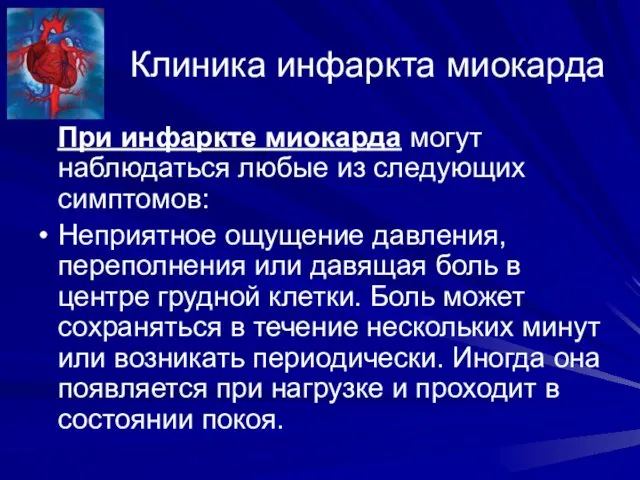 Клиника инфаркта миокарда

При инфаркте миокарда могут наблюдаться любые из следующих симптомов:

• Неприятное ощущение давления, переполнения или давящая боль в центре грудной клетки. Боль может сохраняться в течение нескольких минут или возникать периодически. Иногда она появляется при нагрузке и проходит в состоянии покоя.